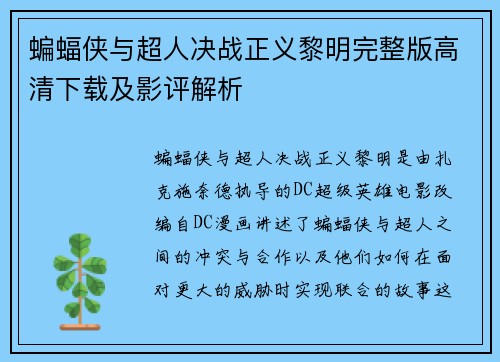 蝙蝠侠与超人决战正义黎明完整版高清下载及影评解析

蝙蝠侠与超人决战正义黎明是由扎克施奈德执导的DC超级英雄电影改编自DC漫画讲述了蝙蝠侠与超人之间的冲突与合作以及他们如何在面对更大的威胁时实现联合的故事这